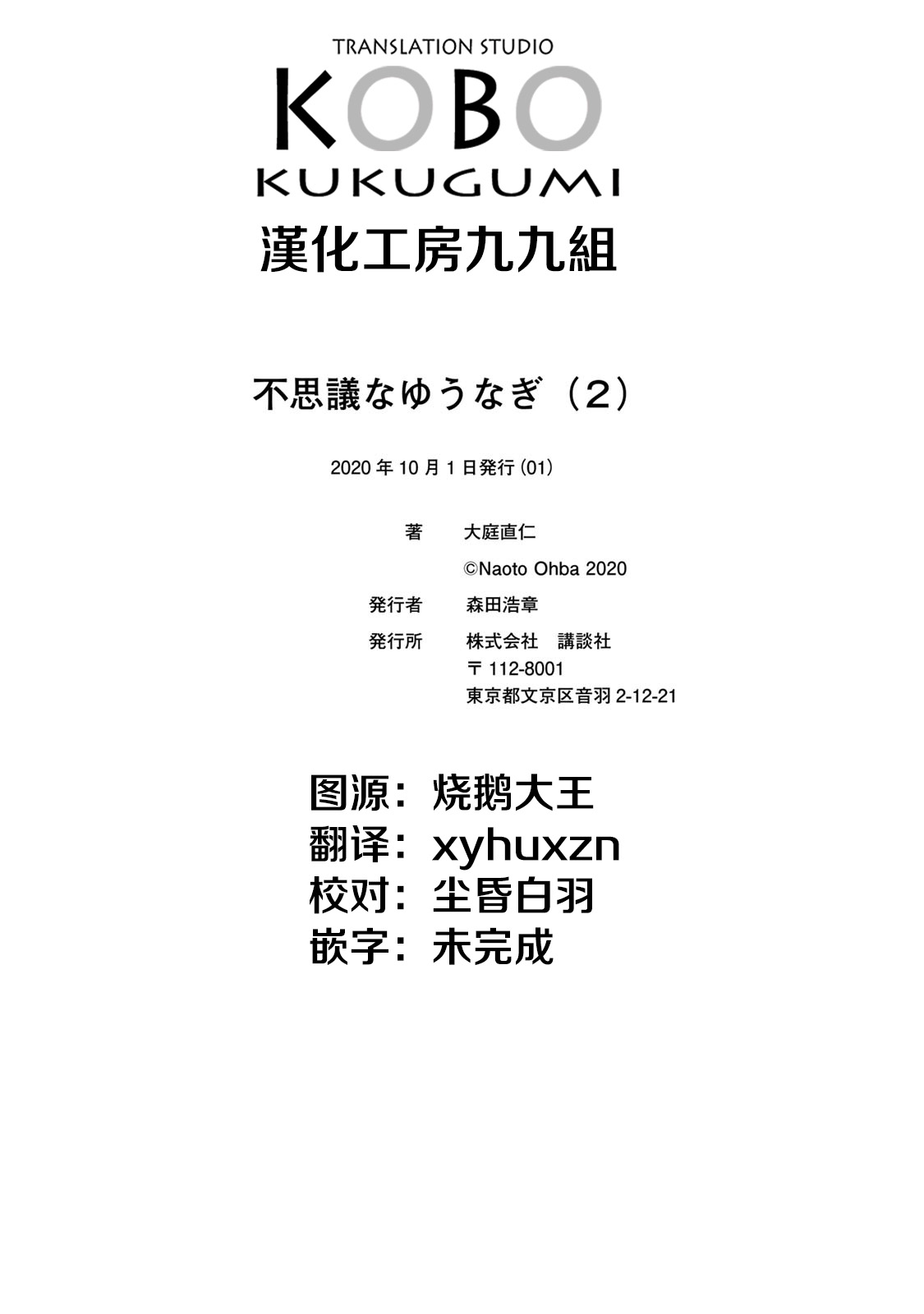 TRANSLATION STUDIO
KOBO
KUKUGUMI
漢化工房九九組

不思議なゆうなぎ（2）

2020年10月1日発行(01)

著 大庭直仁
©Naoto Ohba 2020
発行者 森田浩章
発行所 株式会社 講談社
〒112-8001
東京都文京区音羽2-12-21

图源：烧鹅大王
翻译：xyhuxzn
校对：尘昏白羽
嵌字：未完成